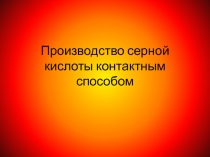 Производство серной кислоты контактным способом